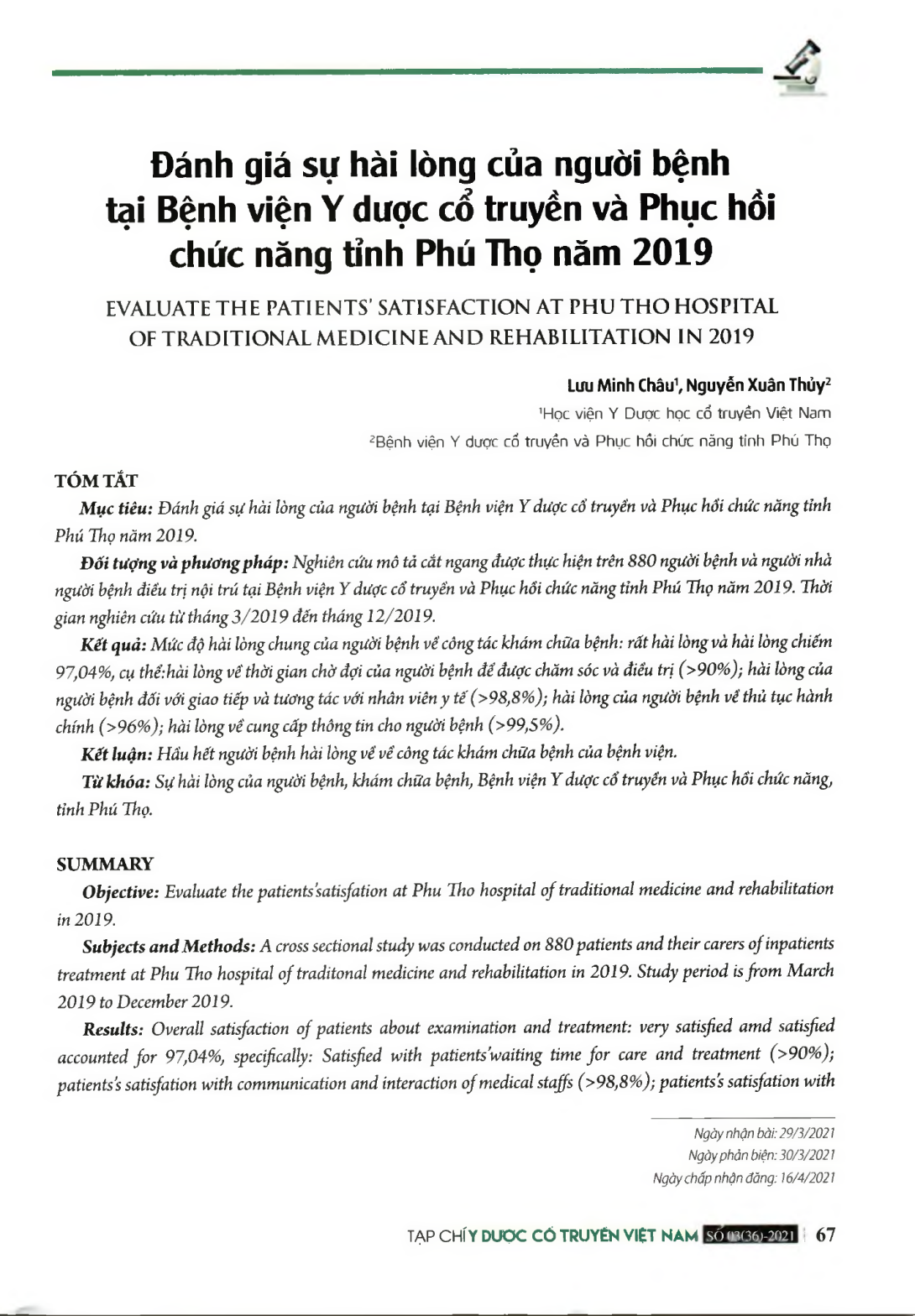 Đánh giá sự hài lòng của người bệnh tại Bệnh viện Y dược cổ truyền và Phục hồi chức năng tỉnh Phú Thọ năm 2019

EVALUATE THE PATIENTS' SATISFACTION AT PHU THO HOSPITAL OF TRADITIONAL MEDICINE AND REHABILITATION IN 2019

Lưu Minh Châu$^{1}$, Nguyễn Xuân Thủy$^{2}$

$^{1}$Học viện Y Dược học cổ truyền Việt Nam

$^{2}$Bệnh viện Y dược cổ truyền và Phục hồi chức năng tỉnh Phú Thọ

TÓM TẮT

Mục tiêu: Đánh giá sự hài lòng của người bệnh tại Bệnh viện Y dược cổ truyền và Phục hồi chức năng tỉnh Phú Thọ năm 2019.

Đối tượng và phương pháp: Nghiên cứu mô tả cắt ngang được thực hiện trên 880 người bệnh và người nhà người bệnh điều trị nội trú tại Bệnh viện Y dược cổ truyền và Phục hồi chức năng tỉnh Phú Thọ năm 2019. Thời gian nghiên cứu từ tháng 3/2019 đến tháng 12/2019.

Kết quả: Mức độ hài lòng chung của người bệnh về công tác khám chữa bệnh: rất hài lòng và hài lòng chiếm 97,04%, cụ thể:hài lòng về thời gian chờ đợi của người bệnh để được chăm sóc và điều trị (>90%); hài lòng của người bệnh đối với giao tiếp và tương tác với nhân viên y tế (>98,8%); hài lòng của người bệnh về thủ tục hành chính (>96%); hài lòng về cung cấp thông tin cho người bệnh (>99,5%).

Kết luận: Hầu hết người bệnh hài lòng về về công tác khám chữa bệnh của bệnh viện.

Từ khóa: Sự hài lòng của người bệnh, khám chữa bệnh, Bệnh viện Y dược cổ truyền và Phục hồi chức năng, tỉnh Phú Thọ.

SUMMARY

Objective: Evaluate the patients'satisfation at Phu Tho hospital of traditional medicine and rehabilitation in 2019.

Subjects and Methods: A cross sectional study was conducted on 880 patients and their carers of inpatients treatment at Phu Tho hospital of traditonal medicine and rehabilitation in 2019. Study period is from March 2019 to December 2019.

Results: Overall satisfaction of patients about examination and treatment: very satisfied amd satisfied accounted for 97,04%, specifically: Satisfied with patients'waiting time for care and treatment (>90%); patients's satisfation with communication and interaction of medical staffs (>98,8%); patients's satisfation with

Ngày nhận bài: 29/3/2021
Ngày phản biện: 30/3/2021
Ngày chấp nhận đăng: 16/4/2021

TẠP CHÍ Y DƯỢC CỔ TRUYỀN VIỆT NAM SỐ 03(36)-2021 67